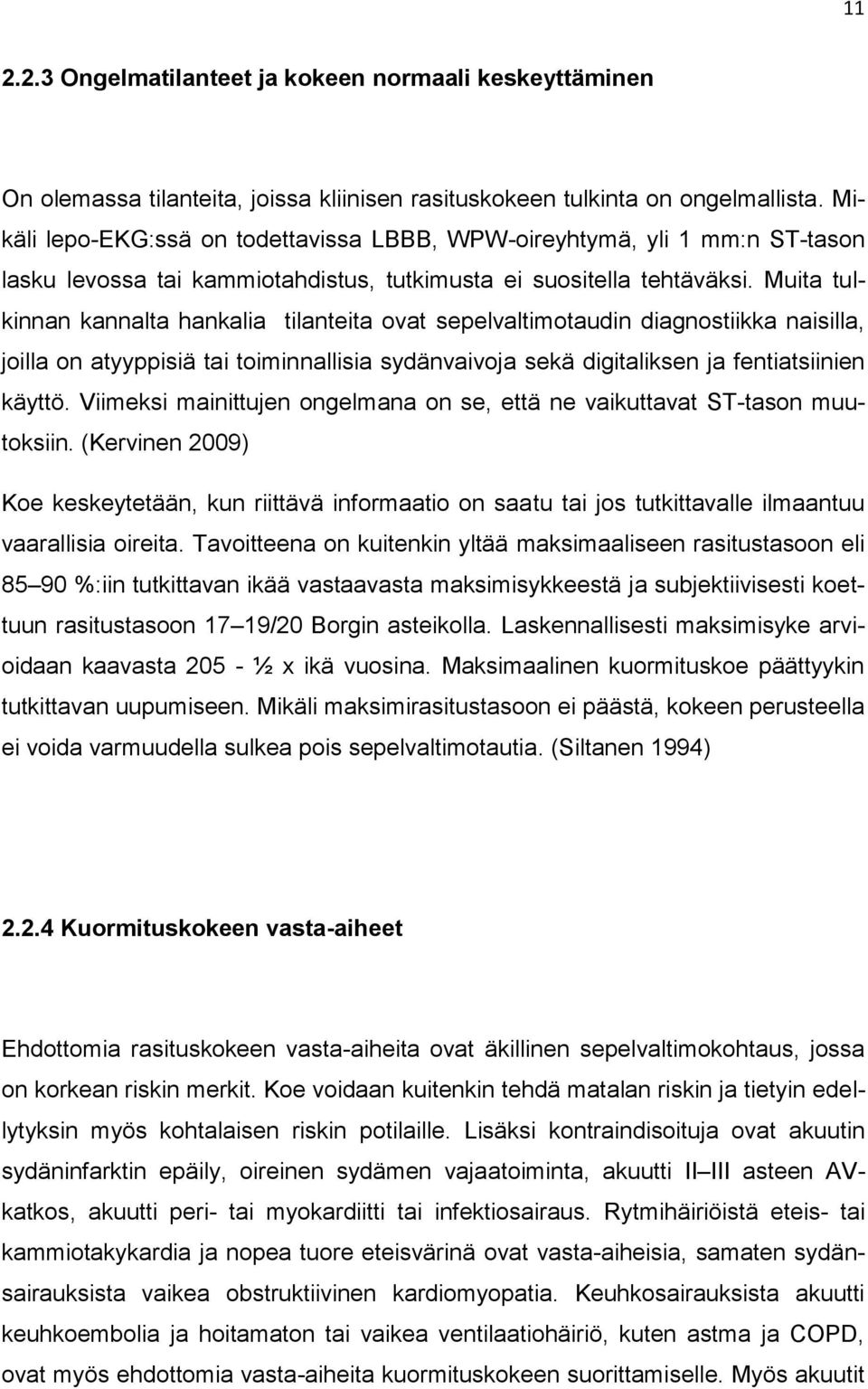 11

2.2.3 Ongelmatilanteet ja kokeen normaali keskeyttäminen

On olemassa tilanteita, joissa kliinisen rasituskokeen tulkinta on ongelmallista. Mikäli lepo-EKG:ssä on todettavissa LBBB, WPW-oireyhtymä, yli 1 mm:n ST-tason lasku levossa tai kammiotahdistus, tutkimusta ei suositella tehtäväksi. Muita tulkinnan kannalta hankalia tilanteita ovat sepelvaltimotaudin diagnostiikka naisilla, joilla on atyyppisiä tai toiminnallisia sydänvaivoja sekä digitaliksen ja fentiatsiinien käyttö. Viimeksi mainittujen ongelmana on se, että ne vaikuttavat ST-tason muutoksiin. (Kervinen 2009)

Koe keskeytetään, kun riittävä informaatio on saatu tai jos tutkittavalle ilmaantuu vaarallisia oireita. Tavoitteena on kuitenkin yltää maksimaaliseen rasitustasoon eli 85 90 %:iin tutkittavan ikää vastaavasta maksimisykkeestä ja subjektiivisesti koettuun rasitustasoon 17 19/20 Borgin asteikolla. Laskennallisesti maksimisyke arvioidaan kaavasta 205 - ½ x ikä vuosina. Maksimaalinen kuormituskoe päättyykin tutkittavan uupumiseen. Mikäli maksimirasitustasoon ei päästä, kokeen perusteella ei voida varmuudella sulkea pois sepelvaltimotautia. (Siltanen 1994)

2.2.4 Kuormituskokeen vasta-aiheet

Ehdottomia rasituskokeen vasta-aiheita ovat äkillinen sepelvaltimokohtaus, jossa on korkean riskin merkit. Koe voidaan kuitenkin tehdä matalan riskin ja tietyin edellytyksin myös kohtalaisen riskin potilaille. Lisäksi kontraindisoituja ovat akuutin sydäninfarktin epäily, oireinen sydämen vajaatoiminta, akuutti II III asteen AV-katkos, akuutti peri- tai myokardiitti tai infektiosairaus. Rytmihäiriöistä eteis- tai kammiotakykardia ja nopea tuore eteisvärinä ovat vasta-aiheisia, samaten sydänsairauksista vaikea obstruktiivinen kardiomyopatia. Keuhkosairauksista akuutti keuhkoembolia ja hoitamaton tai vaikea ventilaatiohäiriö, kuten astma ja COPD, ovat myös ehdottomia vasta-aiheita rasituskokeen suorittamiselle. Myös akuutit